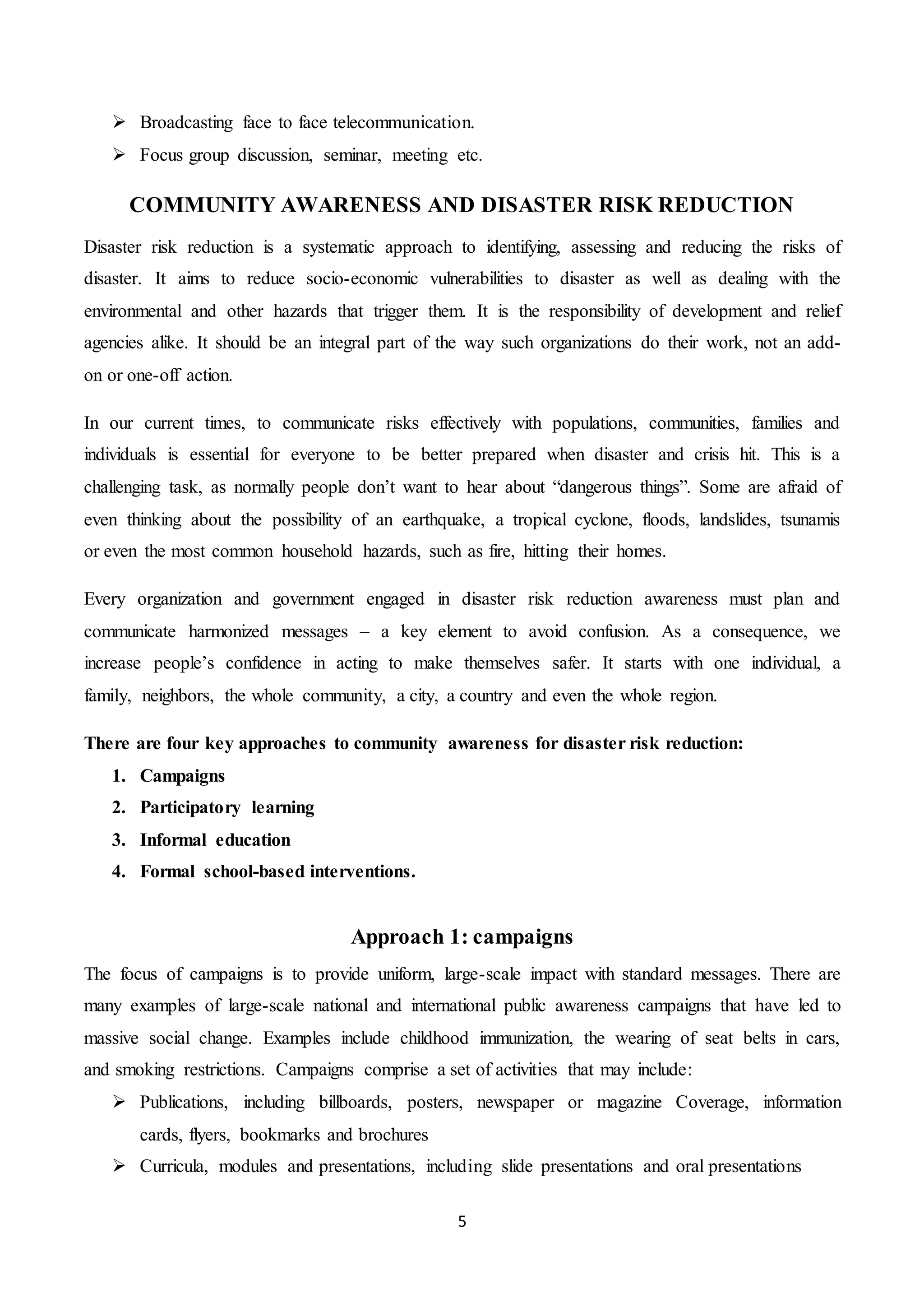 ➢ Broadcasting face to face telecommunication.
➢ Focus group discussion, seminar, meeting etc.

COMMUNITY AWARENESS AND DISASTER RISK REDUCTION

Disaster risk reduction is a systematic approach to identifying, assessing and reducing the risks of disaster. It aims to reduce socio-economic vulnerabilities to disaster as well as dealing with the environmental and other hazards that trigger them. It is the responsibility of development and relief agencies alike. It should be an integral part of the way such organizations do their work, not an add-on or one-off action.

In our current times, to communicate risks effectively with populations, communities, families and individuals is essential for everyone to be better prepared when disaster and crisis hit. This is a challenging task, as normally people don't want to hear about "dangerous things". Some are afraid of even thinking about the possibility of an earthquake, a tropical cyclone, floods, landslides, tsunamis or even the most common household hazards, such as fire, hitting their homes.

Every organization and government engaged in disaster risk reduction awareness must plan and communicate harmonized messages – a key element to avoid confusion. As a consequence, we increase people's confidence in acting to make themselves safer. It starts with one individual, a family, neighbors, the whole community, a city, a country and even the whole region.

There are four key approaches to community awareness for disaster risk reduction:
1. Campaigns
2. Participatory learning
3. Informal education
4. Formal school-based interventions.

Approach 1: campaigns

The focus of campaigns is to provide uniform, large-scale impact with standard messages. There are many examples of large-scale national and international public awareness campaigns that have led to massive social change. Examples include childhood immunization, the wearing of seat belts in cars, and smoking restrictions. Campaigns comprise a set of activities that may include:
➢ Publications, including billboards, posters, newspaper or magazine Coverage, information cards, flyers, bookmarks and brochures
➢ Curricula, modules and presentations, including slide presentations and oral presentations

5